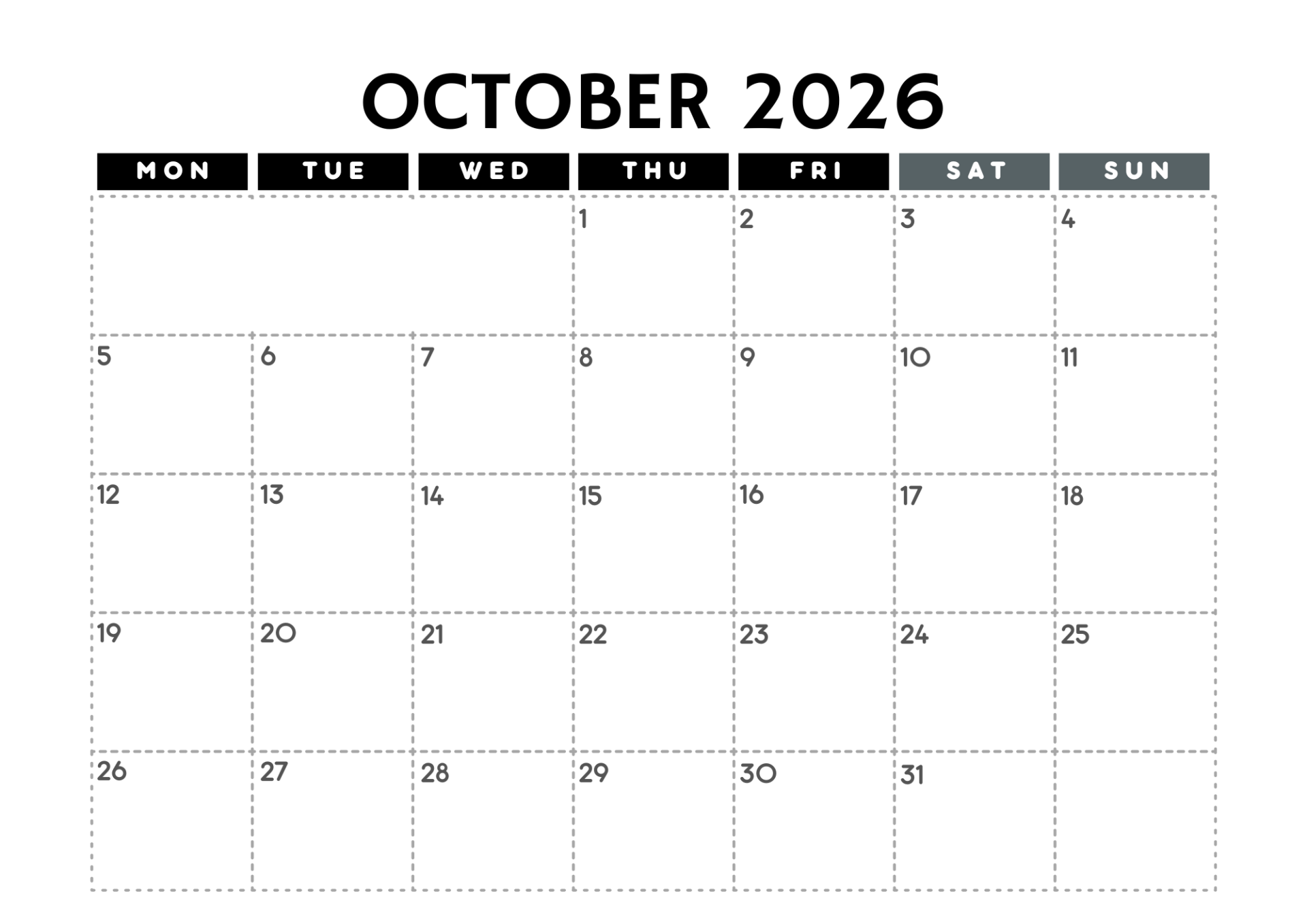 OCTOBER 2026

| MON | TUE | WED | THU | FRI | SAT | SUN |
|---|---|---|---|---|---|---|
|  |  |  | 1 | 2 | 3 | 4 |
| 5 | 6 | 7 | 8 | 9 | 10 | 11 |
| 12 | 13 | 14 | 15 | 16 | 17 | 18 |
| 19 | 20 | 21 | 22 | 23 | 24 | 25 |
| 26 | 27 | 28 | 29 | 30 | 31 |  |